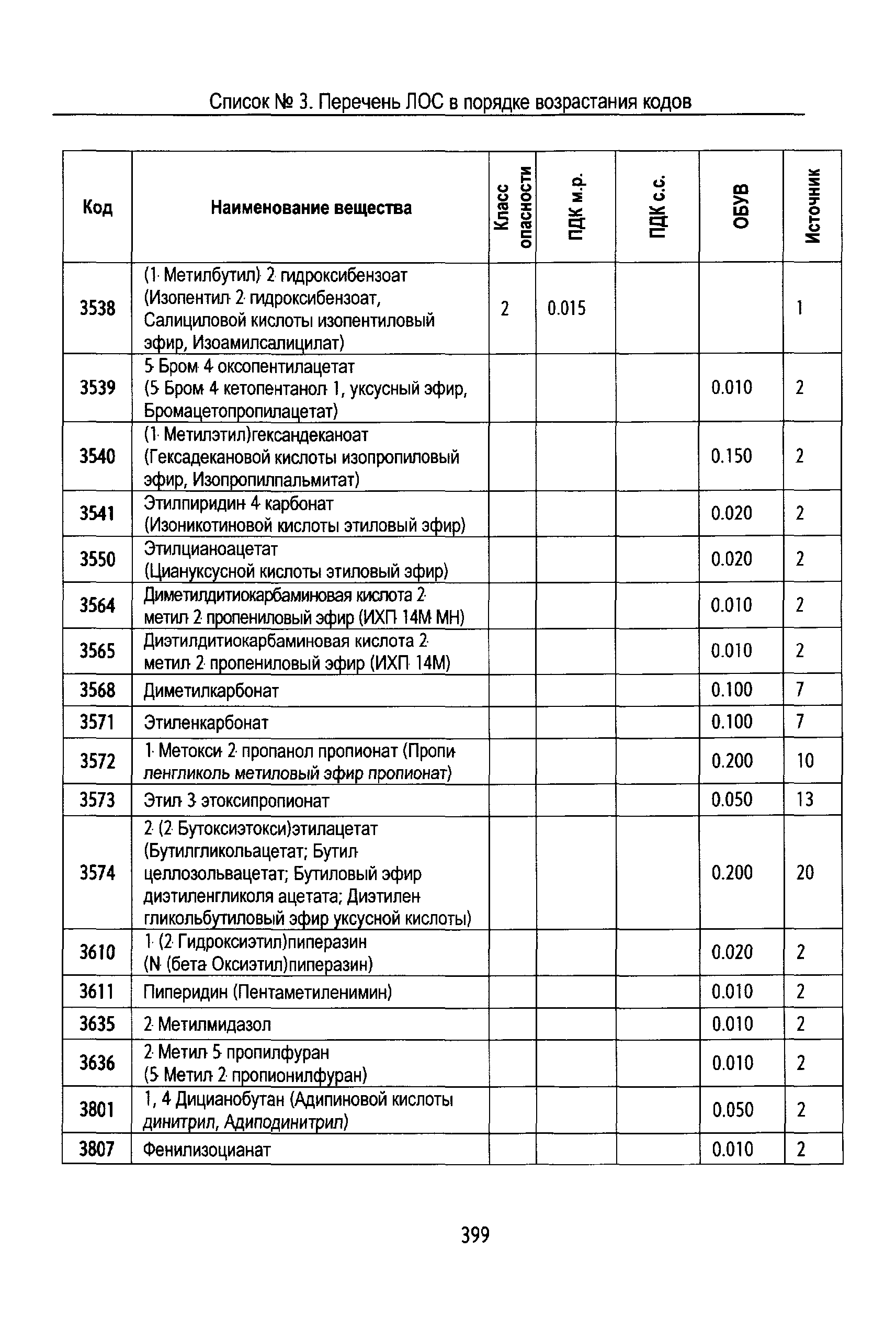 Список № 3. Перечень ЛОС в порядке возрастания кодов

| Код | Наименование вещества | Класс опасности | ПДК м.р. | ПДК с.с. | ОБУВ | Источник |
|---|---|---|---|---|---|---|
| 3538 | (1-Метилбутил)-2-гидроксибензоат (Изопентил-2-гидроксибензоат, Салициловой кислоты изопентиловый эфир, Изоамилсалицилат) | 2 | 0.015 | | | 1 |
| 3539 | 5-Бром-4-оксопентилацетат (5-Бром-4-кетопентанол-1, уксусный эфир, Бромацетопропилацетат) | | | | 0.010 | 2 |
| 3540 | (1-Метилэтил)гександеканоат (Гексадекановой кислоты изопропиловый эфир, Изопропилпальмитат) | | | | 0.150 | 2 |
| 3541 | Этилпиридин-4-карбонат (Изоникотиновой кислоты этиловый эфир) | | | | 0.020 | 2 |
| 3550 | Этилцианоацетат (Циануксусной кислоты этиловый эфир) | | | | 0.020 | 2 |
| 3564 | Диметилдитиокарбаминовая кислота 2-метил-2-пропениловый эфир (ИХП-14М-МН) | | | | 0.010 | 2 |
| 3565 | Диэтилдитиокарбаминовая кислота 2-метил-2-пропениловый эфир (ИХП-14М) | | | | 0.010 | 2 |
| 3568 | Диметилкарбонат | | | | 0.100 | 7 |
| 3571 | Этиленкарбонат | | | | 0.100 | 7 |
| 3572 | 1-Метокси-2-пропанол пропионат (Пропиленгликоль метиловый эфир пропионат) | | | | 0.200 | 10 |
| 3573 | Этил-3-этоксипропионат | | | | 0.050 | 13 |
| 3574 | 2-(2-Бутоксиэтокси)этилацетат (Бутилгликольацетат; Бутилцеллозольвацетат; Бутиловый эфир диэтиленгликоля ацетата; Диэтиленгликольбутиловый эфир уксусной кислоты) | | | | 0.200 | 20 |
| 3610 | 1-(2-Гидроксиэтил)пиперазин (N-(бета-Оксиэтил)пиперазин) | | | | 0.020 | 2 |
| 3611 | Пиперидин (Пентаметиленимин) | | | | 0.010 | 2 |
| 3635 | 2-Метилмидазол | | | | 0.010 | 2 |
| 3636 | 2-Метил-5-пропилфуран (5-Метил-2-пропионилфуран) | | | | 0.010 | 2 |
| 3801 | 1, 4-Дицианобутан (Адипиновой кислоты динитрил, Адиподинитрил) | | | | 0.050 | 2 |
| 3807 | Фенилизоцианат | | | | 0.010 | 2 |

399